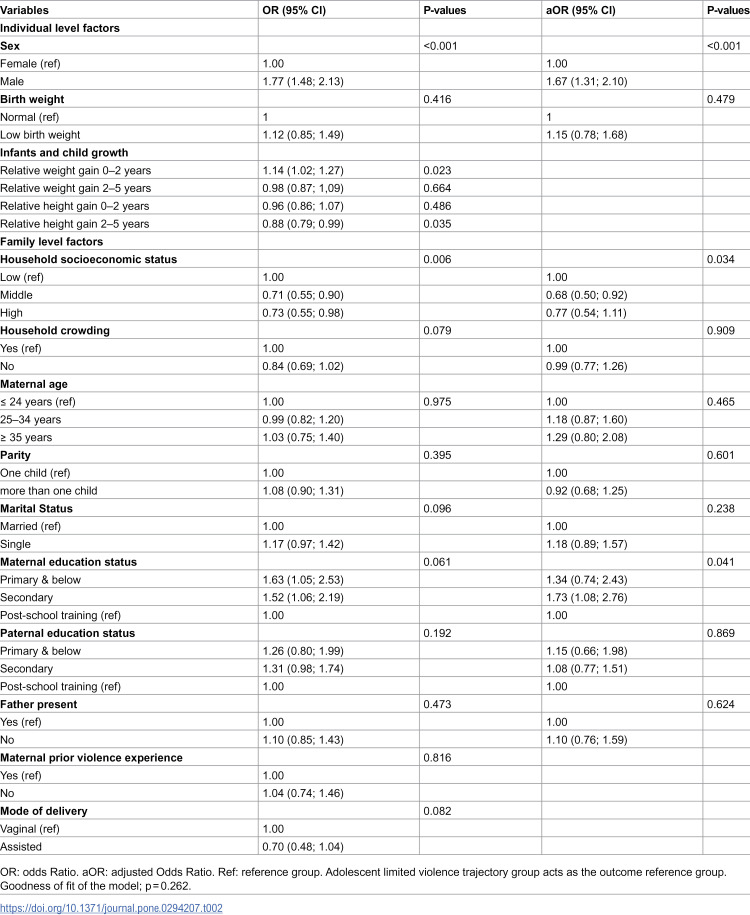 | Variables | OR (95% CI) | P-values | aOR (95% CI) | P-values |
|---|---|---|---|---|
| Individual level factors | | | | |
| Sex | | <0.001 | | <0.001 |
| Female (ref) | 1.00 | | 1.00 | |
| Male | 1.77 (1.48; 2.13) | | 1.67 (1.31; 2.10) | |
| Birth weight | | 0.416 | | 0.479 |
| Normal (ref) | 1 | | 1 | |
| Low birth weight | 1.12 (0.85; 1.49) | | 1.15 (0.78; 1.68) | |
| Infants and child growth | | | | |
| Relative weight gain 0–2 years | 1.14 (1.02; 1.27) | 0.023 | | |
| Relative weight gain 2–5 years | 0.98 (0.87; 1,09) | 0.664 | | |
| Relative height gain 0–2 years | 0.96 (0.86; 1.07) | 0.486 | | |
| Relative height gain 2–5 years | 0.88 (0.79; 0.99) | 0.035 | | |
| Family level factors | | | | |
| Household socioeconomic status | | 0.006 | | 0.034 |
| Low (ref) | 1.00 | | 1.00 | |
| Middle | 0.71 (0.55; 0.90) | | 0.68 (0.50; 0.92) | |
| High | 0.73 (0.55; 0.98) | | 0.77 (0.54; 1.11) | |
| Household crowding | | 0.079 | | 0.909 |
| Yes (ref) | 1.00 | | 1.00 | |
| No | 0.84 (0.69; 1.02) | | 0.99 (0.77; 1.26) | |
| Maternal age | | | | |
| ≤ 24 years (ref) | 1.00 | 0.975 | 1.00 | 0.465 |
| 25–34 years | 0.99 (0.82; 1.20) | | 1.18 (0.87; 1.60) | |
| ≥ 35 years | 1.03 (0.75; 1.40) | | 1.29 (0.80; 2.08) | |
| Parity | | 0.395 | | 0.601 |
| One child (ref) | 1.00 | | 1.00 | |
| more than one child | 1.08 (0.90; 1.31) | | 0.92 (0.68; 1.25) | |
| Marital Status | | 0.096 | | 0.238 |
| Married (ref) | 1.00 | | 1.00 | |
| Single | 1.17 (0.97; 1.42) | | 1.18 (0.89; 1.57) | |
| Maternal education status | | 0.061 | | 0.041 |
| Primary & below | 1.63 (1.05; 2.53) | | 1.34 (0.74; 2.43) | |
| Secondary | 1.52 (1.06; 2.19) | | 1.73 (1.08; 2.76) | |
| Post-school training (ref) | 1.00 | | 1.00 | |
| Paternal education status | | 0.192 | | 0.869 |
| Primary & below | 1.26 (0.80; 1.99) | | 1.15 (0.66; 1.98) | |
| Secondary | 1.31 (0.98; 1.74) | | 1.08 (0.77; 1.51) | |
| Post-school training (ref) | 1.00 | | 1.00 | |
| Father present | | 0.473 | | 0.624 |
| Yes (ref) | 1.00 | | 1.00 | |
| No | 1.10 (0.85; 1.43) | | 1.10 (0.76; 1.59) | |
| Maternal prior violence experience | | 0.816 | | |
| Yes (ref) | 1.00 | | | |
| No | 1.04 (0.74; 1.46) | | | |
| Mode of delivery | | 0.082 | | |
| Vaginal (ref) | 1.00 | | | |
| Assisted | 0.70 (0.48; 1.04) | | | |

OR: odds Ratio. aOR: adjusted Odds Ratio. Ref: reference group. Adolescent limited violence trajectory group acts as the outcome reference group. Goodness of fit of the model; p = 0.262.

https://doi.org/10.1371/journal.pone.0294207.t002